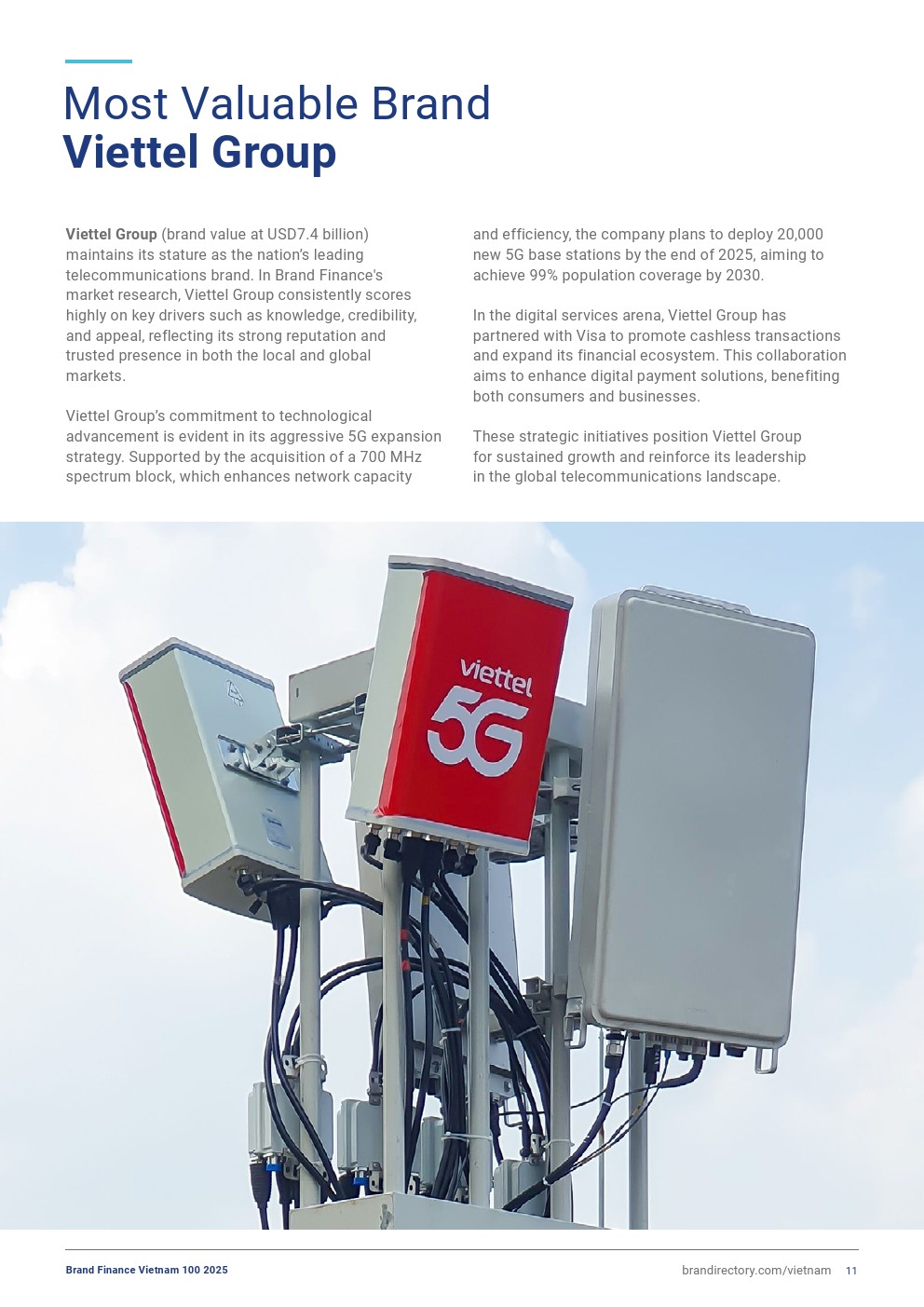 Most Valuable Brand
Viettel Group

Viettel Group (brand value at USD7.4 billion) maintains its stature as the nation's leading telecommunications brand. In Brand Finance's market research, Viettel Group consistently scores highly on key drivers such as knowledge, credibility, and appeal, reflecting its strong reputation and trusted presence in both the local and global markets.

Viettel Group's commitment to technological advancement is evident in its aggressive 5G expansion strategy. Supported by the acquisition of a 700 MHz spectrum block, which enhances network capacity and efficiency, the company plans to deploy 20,000 new 5G base stations by the end of 2025, aiming to achieve 99% population coverage by 2030.

In the digital services arena, Viettel Group has partnered with Visa to promote cashless transactions and expand its financial ecosystem. This collaboration aims to enhance digital payment solutions, benefiting both consumers and businesses.

These strategic initiatives position Viettel Group for sustained growth and reinforce its leadership in the global telecommunications landscape.

viettel
5G

Brand Finance Vietnam 100 2025
brandirectory.com/vietnam 11